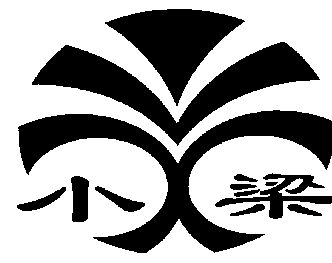 小 梁